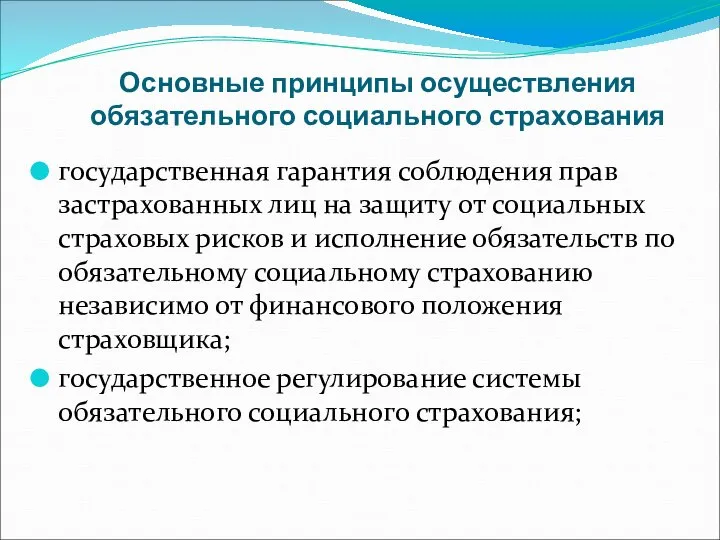 Основные принципы осуществления обязательного социального страхования

государственная гарантия соблюдения прав застрахованных лиц на защиту от социальных страховых рисков и исполнение обязательств по обязательному социальному страхованию независимо от финансового положения страховщика;

государственное регулирование системы обязательного социального страхования;